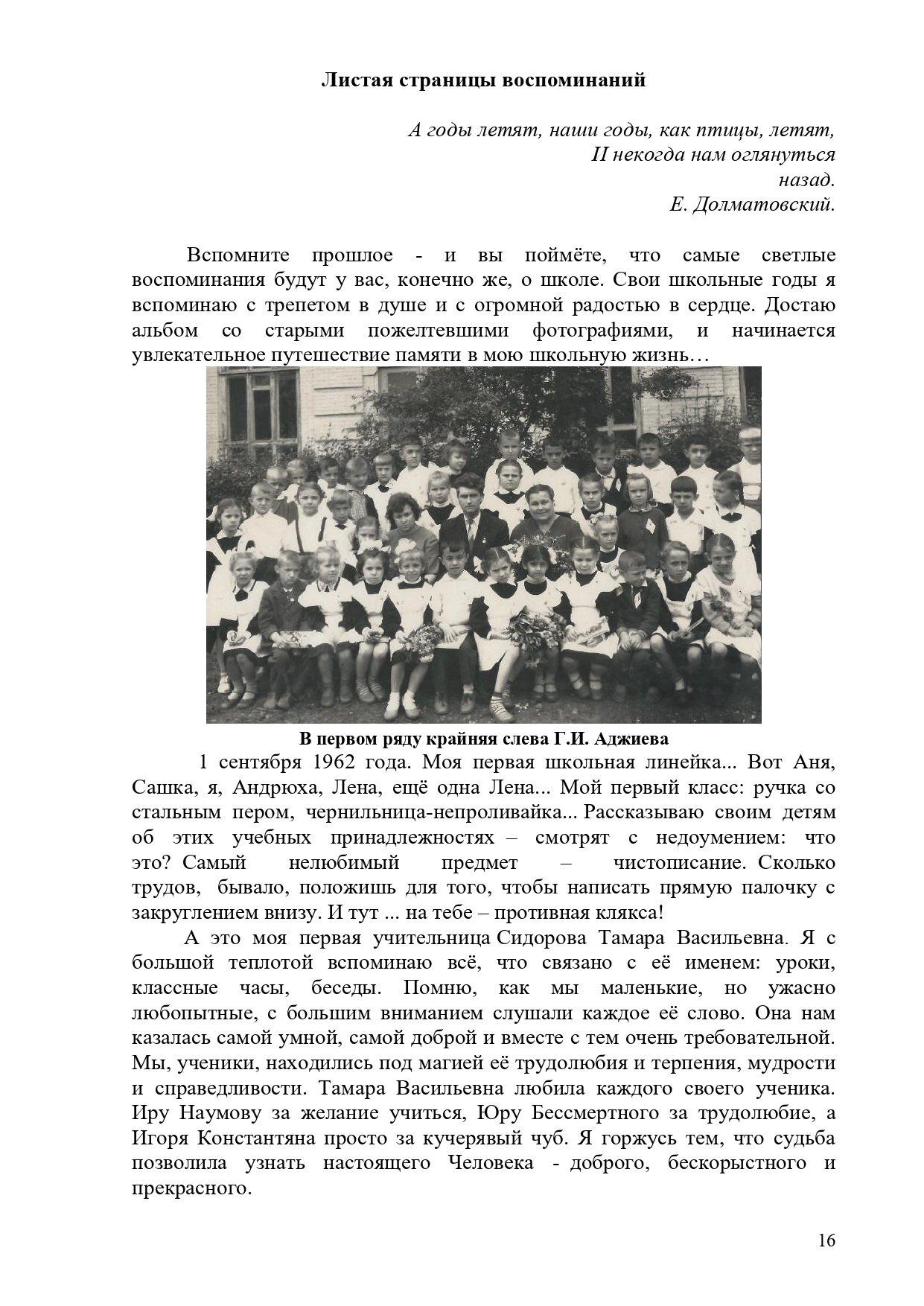 Листая страницы воспоминаний

А годы летят, наши годы, как птицы, летят,
II некогда нам оглянуться
назад.
Е. Долматовский.

Вспомните прошлое - и вы поймёте, что самые светлые воспоминания будут у вас, конечно же, о школе. Свои школьные годы я вспоминаю с трепетом в душе и с огромной радостью в сердце. Достаю альбом со старыми пожелтевшими фотографиями, и начинается увлекательное путешествие памяти в мою школьную жизнь…

В первом ряду крайняя слева Г.И. Аджиева

1 сентября 1962 года. Моя первая школьная линейка... Вот Аня, Сашка, я, Андрюха, Лена, ещё одна Лена... Мой первый класс: ручка со стальным пером, чернильница-непроливайка... Рассказываю своим детям об этих учебных принадлежностях – смотрят с недоумением: что это? Самый нелюбимый предмет – чистописание. Сколько трудов, бывало, положишь для того, чтобы написать прямую палочку с закруглением внизу. И тут ... на тебе – противная клякса!

А это моя первая учительница Сидорова Тамара Васильевна. Я с большой теплотой вспоминаю всё, что связано с её именем: уроки, классные часы, беседы. Помню, как мы маленькие, но ужасно любопытные, с большим вниманием слушали каждое её слово. Она нам казалась самой умной, самой доброй и вместе с тем очень требовательной. Мы, ученики, находились под магией её трудолюбия и терпения, мудрости и справедливости. Тамара Васильевна любила каждого своего ученика. Иру Наумову за желание учиться, Юру Бессмертного за трудолюбие, а Игоря Константяна просто за кучерявый чуб. Я горжусь тем, что судьба позволила узнать настоящего Человека - доброго, бескорыстного и прекрасного.

16